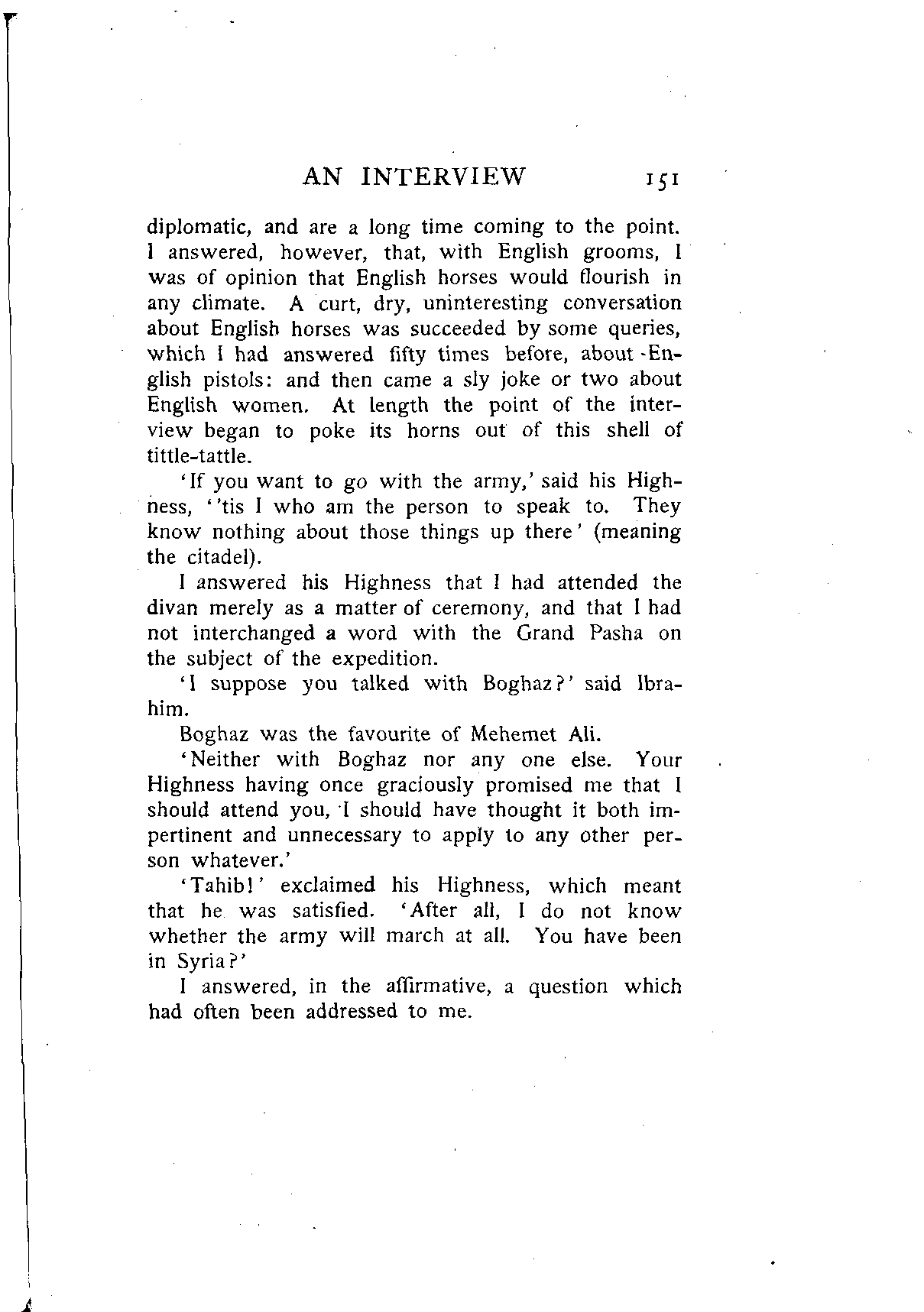 AN INTERVIEW 151

diplomatic, and are a long time coming to the point. I answered, however, that, with English grooms, I was of opinion that English horses would flourish in any climate. A curt, dry, uninteresting conversation about English horses was succeeded by some queries, which I had answered fifty times before, about English pistols: and then came a sly joke or two about English women. At length the point of the interview began to poke its horns out of this shell of tittle-tattle.

'If you want to go with the army,' said his Highness, ''tis I who am the person to speak to. They know nothing about those things up there' (meaning the citadel).

I answered his Highness that I had attended the divan merely as a matter of ceremony, and that I had not interchanged a word with the Grand Pasha on the subject of the expedition.

'I suppose you talked with Boghaz?' said Ibrahim.

Boghaz was the favourite of Mehemet Ali.

'Neither with Boghaz nor any one else. Your Highness having once graciously promised me that I should attend you, I should have thought it both impertinent and unnecessary to apply to any other person whatever.'

'Tahib!' exclaimed his Highness, which meant that he was satisfied. 'After all, I do not know whether the army will march at all. You have been in Syria?'

I answered, in the affirmative, a question which had often been addressed to me.